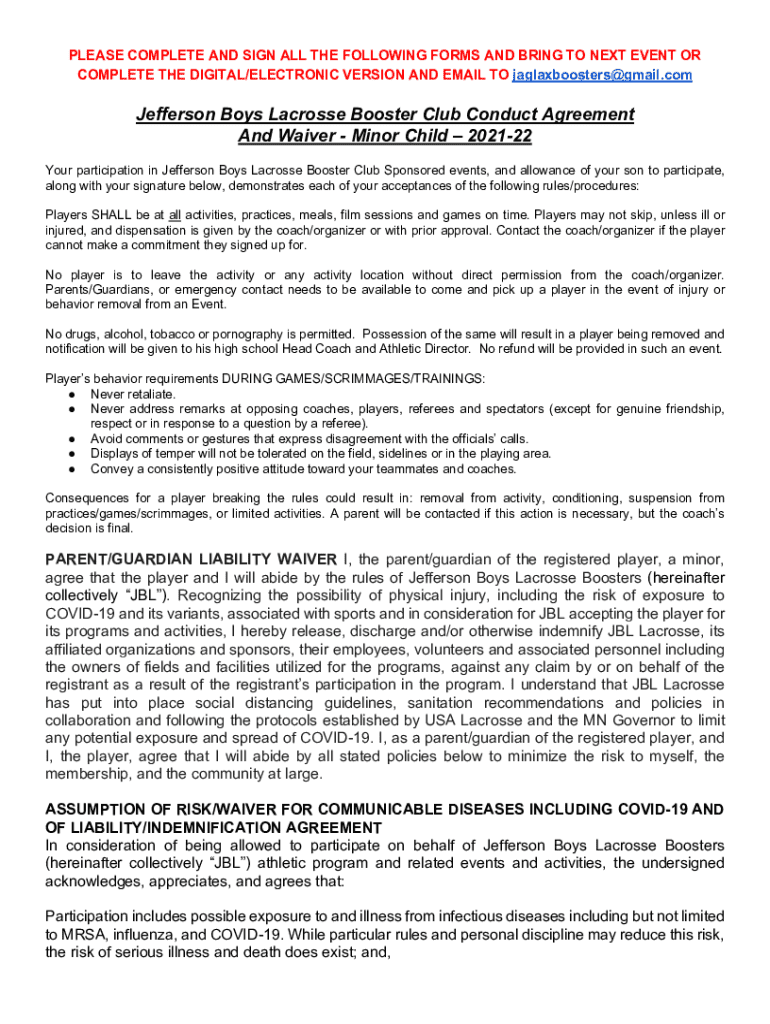 PLEASE COMPLETE AND SIGN ALL THE FOLLOWING FORMS AND BRING TO NEXT EVENT OR COMPLETE THE DIGITAL/ELECTRONIC VERSION AND EMAIL TO jaglaxboosters@gmail.com

Jefferson Boys Lacrosse Booster Club Conduct Agreement And Waiver - Minor Child – 2021-22

Your participation in Jefferson Boys Lacrosse Booster Club Sponsored events, and allowance of your son to participate, along with your signature below, demonstrates each of your acceptances of the following rules/procedures:

Players SHALL be at all activities, practices, meals, film sessions and games on time. Players may not skip, unless ill or injured, and dispensation is given by the coach/organizer or with prior approval. Contact the coach/organizer if the player cannot make a commitment they signed up for.

No player is to leave the activity or any activity location without direct permission from the coach/organizer. Parents/Guardians, or emergency contact needs to be available to come and pick up a player in the event of injury or behavior removal from an Event.

No drugs, alcohol, tobacco or pornography is permitted. Possession of the same will result in a player being removed and notification will be given to his high school Head Coach and Athletic Director. No refund will be provided in such an event.

Player's behavior requirements DURING GAMES/SCRIMMAGES/TRAININGS:
● Never retaliate.
● Never address remarks at opposing coaches, players, referees and spectators (except for genuine friendship, respect or in response to a question by a referee).
● Avoid comments or gestures that express disagreement with the officials' calls.
● Displays of temper will not be tolerated on the field, sidelines or in the playing area.
● Convey a consistently positive attitude toward your teammates and coaches.

Consequences for a player breaking the rules could result in: removal from activity, conditioning, suspension from practices/games/scrimmages, or limited activities. A parent will be contacted if this action is necessary, but the coach's decision is final.

PARENT/GUARDIAN LIABILITY WAIVER I, the parent/guardian of the registered player, a minor, agree that the player and I will abide by the rules of Jefferson Boys Lacrosse Boosters (hereinafter collectively "JBL"). Recognizing the possibility of physical injury, including the risk of exposure to COVID-19 and its variants, associated with sports and in consideration for JBL accepting the player for its programs and activities, I hereby release, discharge and/or otherwise indemnify JBL Lacrosse, its affiliated organizations and sponsors, their employees, volunteers and associated personnel including the owners of fields and facilities utilized for the programs, against any claim by or on behalf of the registrant as a result of the registrant's participation in the program. I understand that JBL Lacrosse has put into place social distancing guidelines, sanitation recommendations and policies in collaboration and following the protocols established by USA Lacrosse and the MN Governor to limit any potential exposure and spread of COVID-19. I, as a parent/guardian of the registered player, and I, the player, agree that I will abide by all stated policies below to minimize the risk to myself, the membership, and the community at large.

ASSUMPTION OF RISK/WAIVER FOR COMMUNICABLE DISEASES INCLUDING COVID-19 AND OF LIABILITY/INDEMNIFICATION AGREEMENT
In consideration of being allowed to participate on behalf of Jefferson Boys Lacrosse Boosters (hereinafter collectively "JBL") athletic program and related events and activities, the undersigned acknowledges, appreciates, and agrees that:

Participation includes possible exposure to and illness from infectious diseases including but not limited to MRSA, influenza, and COVID-19. While particular rules and personal discipline may reduce this risk, the risk of serious illness and death does exist; and,